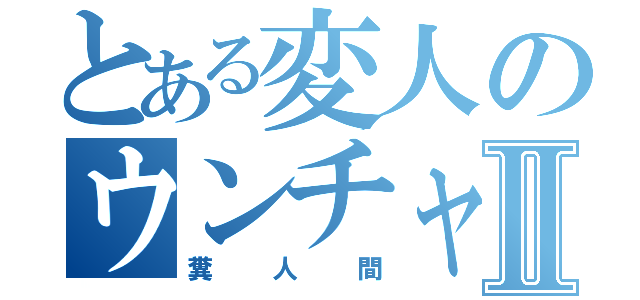 とある変人のウンチャII
糞人間